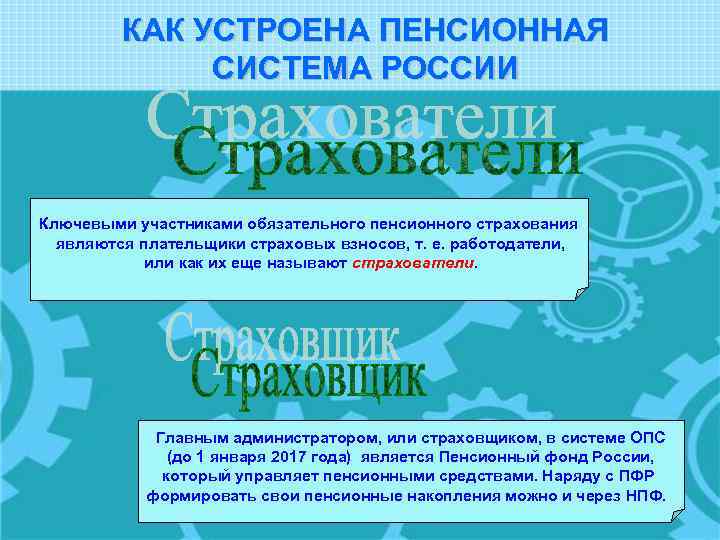 КАК УСТРОЕНА ПЕНСИОННАЯ СИСТЕМА РОССИИ

Страхователи

Страхователи

Ключевыми участниками обязательного пенсионного страхования являются плательщики страховых взносов, т. е. работодатели, или как их еще называют страхователи.

Страховщик

Страховщик

Главным администратором, или страховщиком, в системе ОПС (до 1 января 2017 года) является Пенсионный фонд России, который управляет пенсионными средствами. Наряду с ПФР формировать свои пенсионные накопления можно и через НПФ.